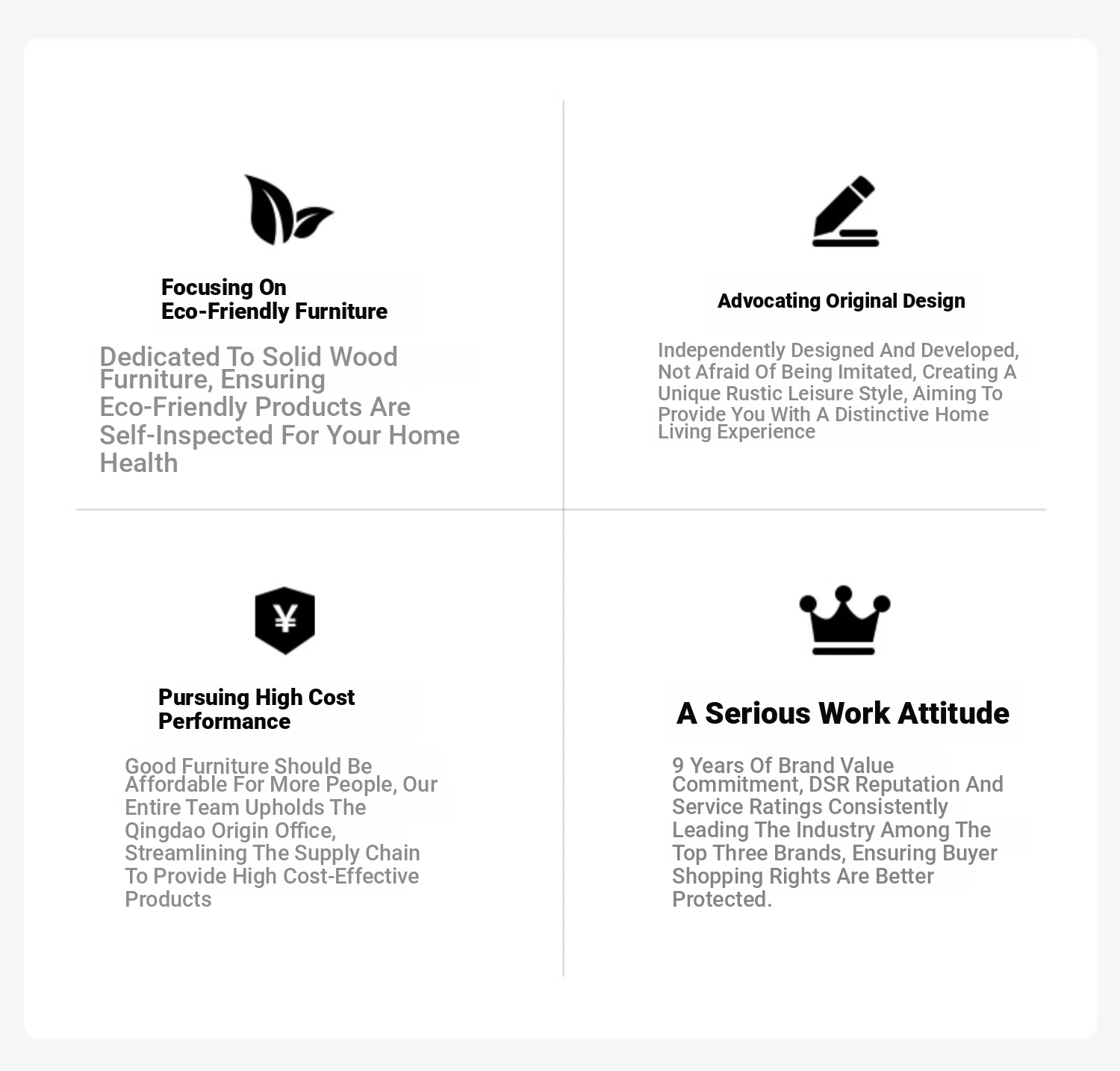 Focusing On
Eco-Friendly Furniture

Dedicated To Solid Wood Furniture, Ensuring Eco-Friendly Products Are Self-Inspected For Your Home Health

Advocating Original Design

Independently Designed And Developed, Not Afraid Of Being Imitated, Creating A Unique Rustic Leisure Style, Aiming To Provide You With A Distinctive Home Living Experience

¥

Pursuing High Cost Performance

Good Furniture Should Be Affordable For More People, Our Entire Team Upholds The Qingdao Origin Office, Streamlining The Supply Chain To Provide High Cost-Effective Products

A Serious Work Attitude

9 Years Of Brand Value Commitment, DSR Reputation And Service Ratings Consistently Leading The Industry Among The Top Three Brands, Ensuring Buyer Shopping Rights Are Better Protected.